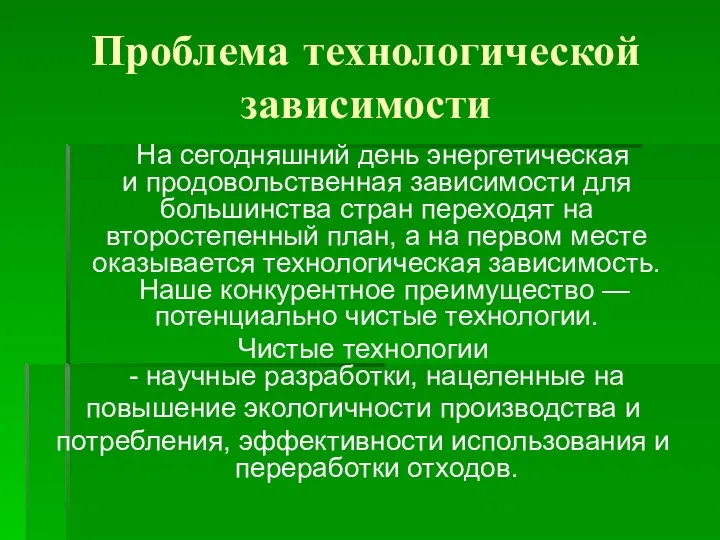 Проблема технологической зависимости

На сегодняшний день энергетическая и продовольственная зависимости для большинства стран переходят на второстепенный план, а на первом месте оказывается технологическая зависимость. Наше конкурентное преимущество — потенциально чистые технологии.

Чистые технологии - научные разработки, нацеленные на повышение экологичности производства и потребления, эффективности использования и переработки отходов.